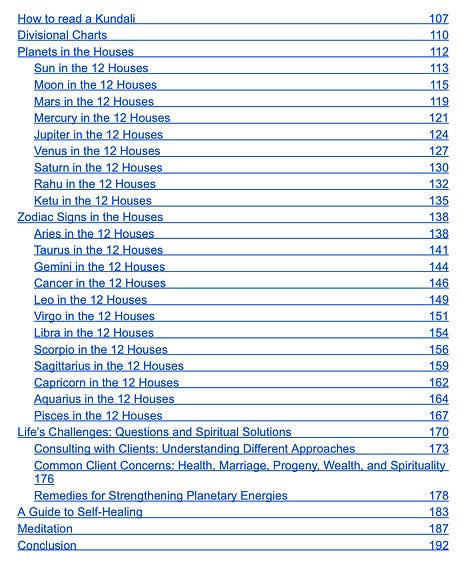 How to read a Kundali 107
Divisional Charts 110
Planets in the Houses 112
Sun in the 12 Houses 113
Moon in the 12 Houses 115
Mars in the 12 Houses 119
Mercury in the 12 Houses 121
Jupiter in the 12 Houses 124
Venus in the 12 Houses 127
Saturn in the 12 Houses 130
Rahu in the 12 Houses 132
Ketu in the 12 Houses 135
Zodiac Signs in the Houses 138
Aries in the 12 Houses 138
Taurus in the 12 Houses 141
Gemini in the 12 Houses 144
Cancer in the 12 Houses 146
Leo in the 12 Houses 149
Virgo in the 12 Houses 151
Libra in the 12 Houses 154
Scorpio in the 12 Houses 156
Sagittarius in the 12 Houses 159
Capricorn in the 12 Houses 162
Aquarius in the 12 Houses 164
Pisces in the 12 Houses 167
Life's Challenges: Questions and Spiritual Solutions 170
Consulting with Clients: Understanding Different Approaches 173
Common Client Concerns: Health, Marriage, Progeny, Wealth, and Spirituality 176
Remedies for Strengthening Planetary Energies 178
A Guide to Self-Healing 183
Meditation 187
Conclusion 192